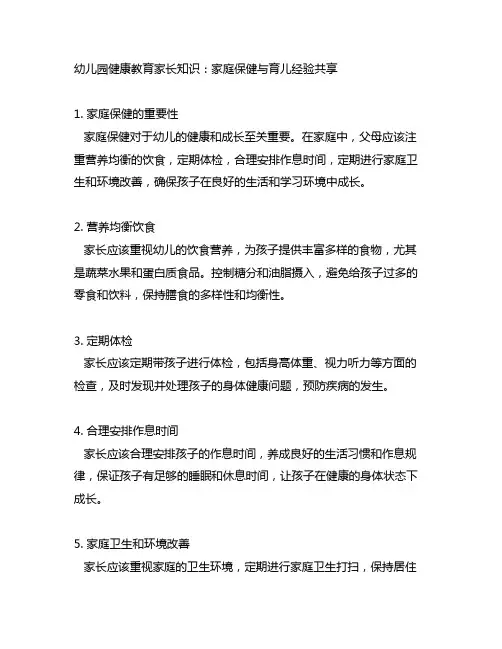 幼儿园健康教育家长知识：家庭保健与育儿经验共享

1. 家庭保健的重要性
家庭保健对于幼儿的健康和成长至关重要。在家庭中，父母应该注重营养均衡的饮食，定期体检，合理安排作息时间，定期进行家庭卫生和环境改善，确保孩子在良好的生活和学习环境中成长。

2. 营养均衡饮食
家长应该重视幼儿的饮食营养，为孩子提供丰富多样的食物，尤其是蔬菜水果和蛋白质食品。控制糖分和油脂摄入，避免给孩子过多的零食和饮料，保持膳食的多样性和均衡性。

3. 定期体检
家长应该定期带孩子进行体检，包括身高体重、视力听力等方面的检查，及时发现并处理孩子的身体健康问题，预防疾病的发生。

4. 合理安排作息时间
家长应该合理安排孩子的作息时间，养成良好的生活习惯和作息规律，保证孩子有足够的睡眠和休息时间，让孩子在健康的身体状态下成长。

5. 家庭卫生和环境改善
家长应该重视家庭的卫生环境，定期进行家庭卫生打扫，保持居住